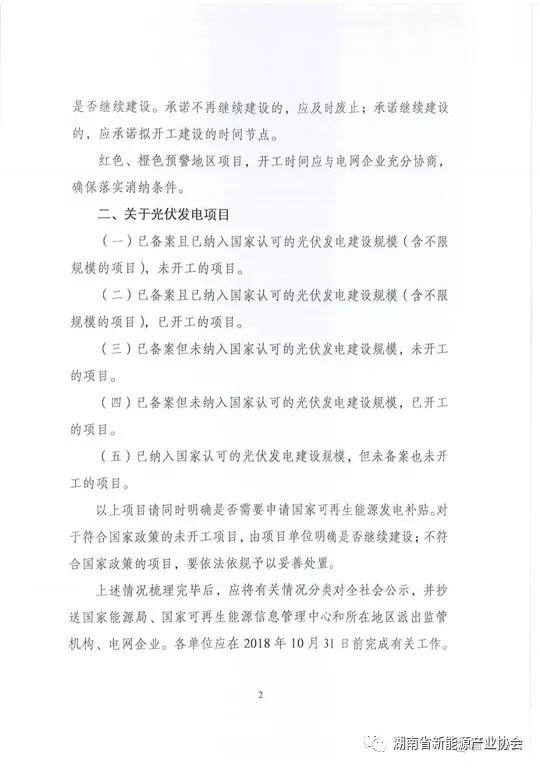 是否继续建设。承诺不再继续建设的，应及时废止；承诺继续建设的，应承诺拟开工建设的时间节点。

红色、橙色预警地区项目，开工时间应与电网企业充分协商，确保落实消纳条件。

二、关于光伏发电项目

（一）已备案且已纳入国家认可的光伏发电建设规模（含不限规模的项目），未开工的项目。

（二）已备案且已纳入国家认可的光伏发电建设规模（含不限规模的项目），已开工的项目。

（三）已备案但未纳入国家认可的光伏发电建设规模，未开工的项目。

（四）已备案但未纳入国家认可的光伏发电建设规模，已开工的项目。

（五）已纳入国家认可的光伏发电建设规模，但未备案也未开工的项目。

以上项目请同时明确是否需要申请国家可再生能源发电补贴。对于符合国家政策的未开工项目，由项目单位明确是否继续建设；不符合国家政策的项目，要依法依规予以妥善处置。

上述情况梳理完毕后，应将有关情况分类对全社会公示，并抄送国家能源局、国家可再生能源信息管理中心和所在地区派出监管机构、电网企业。各单位应在2018年10月31日前完成有关工作。

2

湖南省新能源产业协会